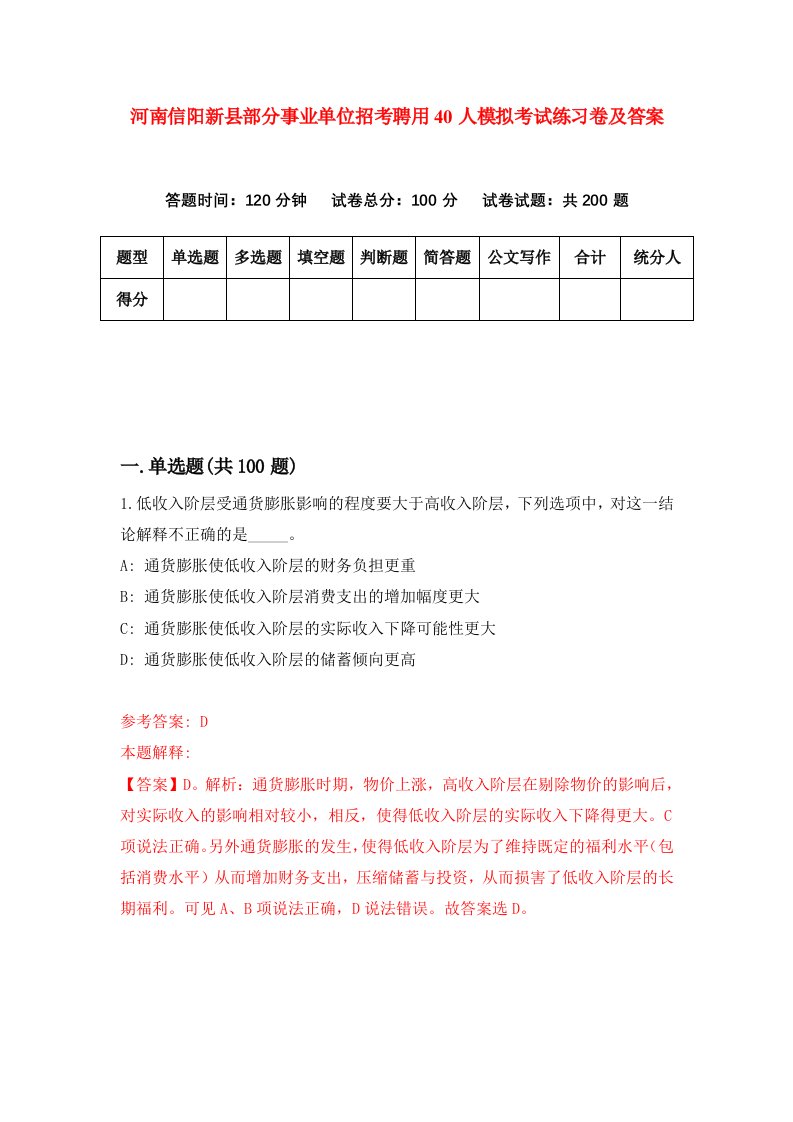 河南信阳新县部分事业单位招考聘用40人模拟考试练习卷及答案

答题时间：120分钟　试卷总分：100分　试卷试题：共200题

| 题型 | 单选题 | 多选题 | 填空题 | 判断题 | 简答题 | 公文写作 | 合计 | 统分人 |
|---|---|---|---|---|---|---|---|---|
| 得分 |  |  |  |  |  |  |  |  |

一.单选题(共100题)

1.低收入阶层受通货膨胀影响的程度要大于高收入阶层，下列选项中，对这一结论解释不正确的是_____。

A: 通货膨胀使低收入阶层的财务负担更重

B: 通货膨胀使低收入阶层消费支出的增加幅度更大

C: 通货膨胀使低收入阶层的实际收入下降可能性更大

D: 通货膨胀使低收入阶层的储蓄倾向更高

参考答案: D

本题解释:

【答案】D。解析：通货膨胀时期，物价上涨，高收入阶层在剔除物价的影响后，对实际收入的影响相对较小，相反，使得低收入阶层的实际收入下降得更大。C项说法正确。另外通货膨胀的发生，使得低收入阶层为了维持既定的福利水平（包括消费水平）从而增加财务支出，压缩储蓄与投资，从而损害了低收入阶层的长期福利。可见A、B项说法正确，D说法错误。故答案选D。